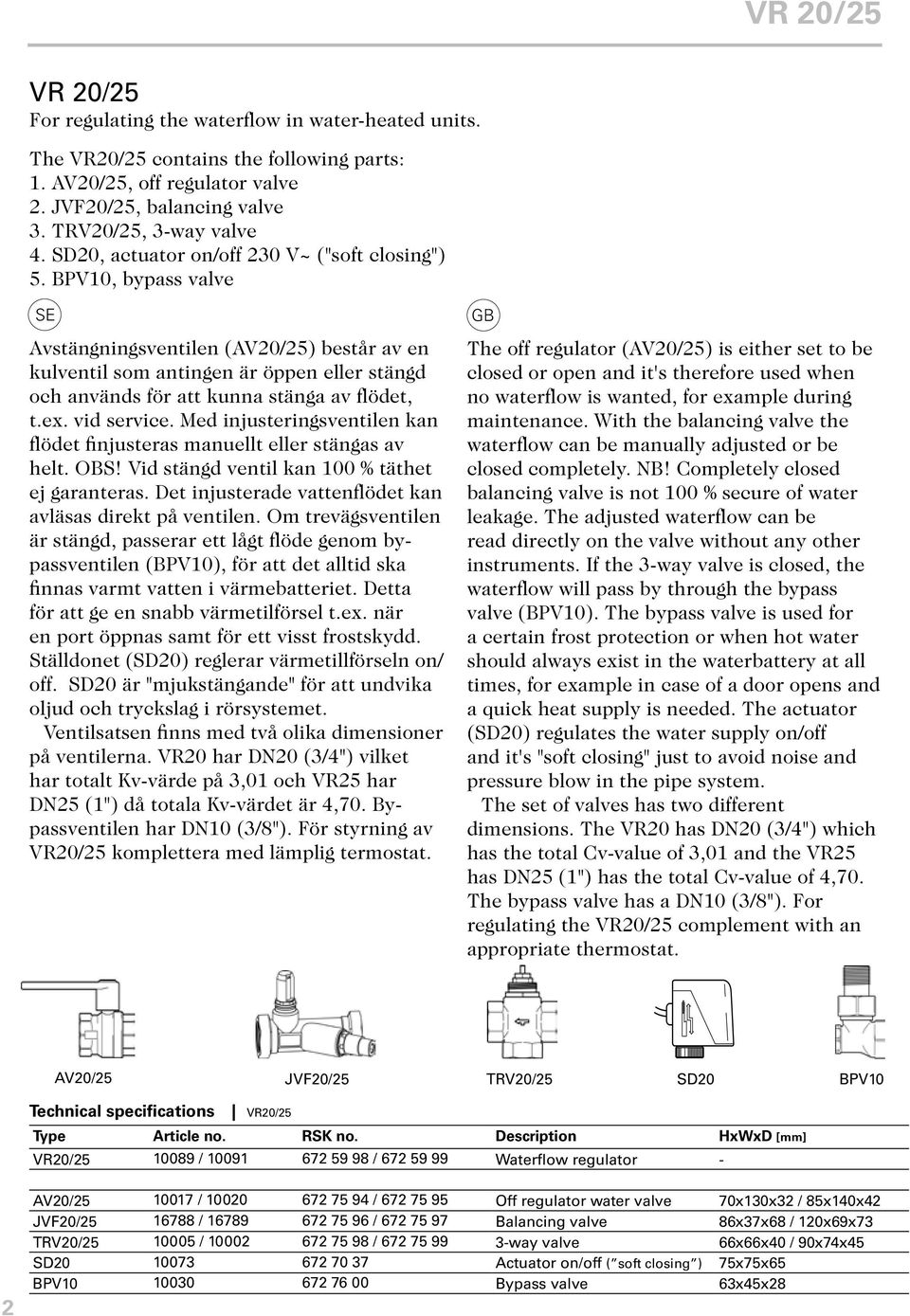 VR 20/25

VR 20/25
For regulating the waterflow in water-heated units.

The VR20/25 contains the following parts:
1. AV20/25, off regulator valve
2. JVF20/25, balancing valve
3. TRV20/25, 3-way valve
4. SD20, actuator on/off 230 V~ ("soft closing")
5. BPV10, bypass valve

SE

Avstängningsventilen (AV20/25) består av en kulventil som antingen är öppen eller stängd och används för att kunna stänga av flödet, t.ex. vid service. Med injusteringsventilen kan flödet finjusteras manuellt eller stängas av helt. OBS! Vid stängd ventil kan 100 % täthet ej garanteras. Det injusterade vattenflödet kan avläsas direkt på ventilen. Om trevägsventilen är stängd, passerar ett lågt flöde genom bypassventilen (BPV10), för att det alltid ska finnas varmt vatten i värmebatteriet. Detta för att ge en snabb värmetilförsel t.ex. när en port öppnas samt för ett visst frostskydd. Ställdonet (SD20) reglerar värmetillförseln on/off. SD20 är "mjukstängande" för att undvika oljud och tryckslag i rörsystemet.
Ventilsatsen finns med två olika dimensioner på ventilerna. VR20 har DN20 (3/4") vilket har totalt Kv-värde på 3,01 och VR25 har DN25 (1") då totala Kv-värdet är 4,70. Bypassventilen har DN10 (3/8"). För styrning av VR20/25 komplettera med lämplig termostat.

GB

The off regulator (AV20/25) is either set to be closed or open and it's therefore used when no waterflow is wanted, for example during maintenance. With the balancing valve the waterflow can be manually adjusted or be closed completely. NB! Completely closed balancing valve is not 100 % secure of water leakage. The adjusted waterflow can be read directly on the valve without any other instruments. If the 3-way valve is closed, the waterflow will pass by through the bypass valve (BPV10). The bypass valve is used for a certain frost protection or when hot water should always exist in the waterbattery at all times, for example in case of a door opens and a quick heat supply is needed. The actuator (SD20) regulates the water supply on/off and it's "soft closing" just to avoid noise and pressure blow in the pipe system.
The set of valves has two different dimensions. The VR20 has DN20 (3/4") which has the total Cv-value of 3,01 and the VR25 has DN25 (1") has the total Cv-value of 4,70. The bypass valve has a DN10 (3/8"). For regulating the VR20/25 complement with an appropriate thermostat.

AV20/25 JVF20/25 TRV20/25 SD20 BPV10

Technical specifications | VR20/25

| Type | Article no. | RSK no. | Description | HxWxD [mm] |
|---|---|---|---|---|
| VR20/25 | 10089 / 10091 | 672 59 98 / 672 59 99 | Waterflow regulator | - |
| AV20/25 | 10017 / 10020 | 672 75 94 / 672 75 95 | Off regulator water valve | 70x130x32 / 85x140x42 |
| JVF20/25 | 16788 / 16789 | 672 75 96 / 672 75 97 | Balancing valve | 86x37x68 / 120x69x73 |
| TRV20/25 | 10005 / 10002 | 672 75 98 / 672 75 99 | 3-way valve | 66x66x40 / 90x74x45 |
| SD20 | 10073 | 672 70 37 | Actuator on/off ("soft closing") | 75x75x65 |
| BPV10 | 10030 | 672 76 00 | Bypass valve | 63x45x28 |

2